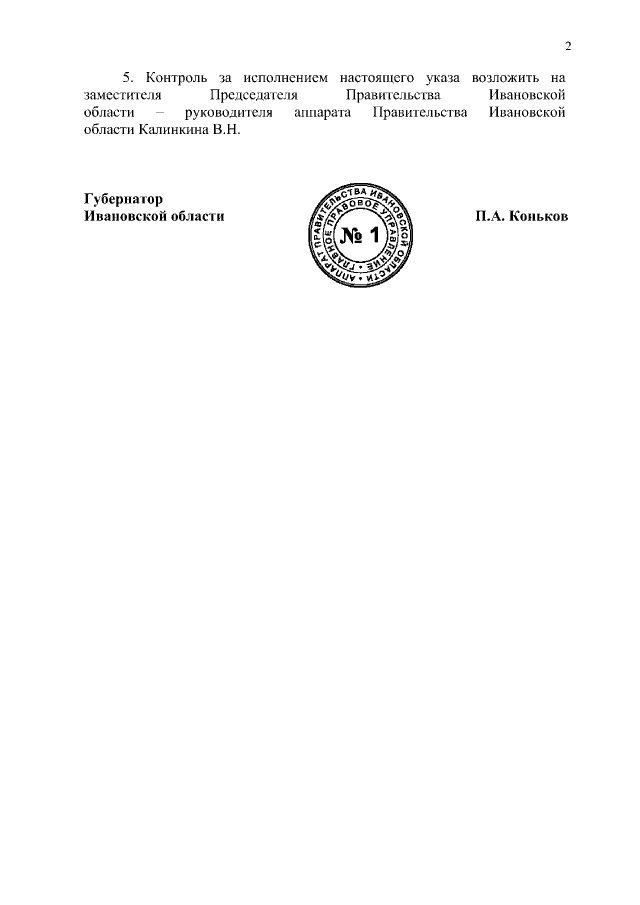 2

5. Контроль за исполнением настоящего указа возложить на заместителя Председателя Правительства Ивановской области – руководителя аппарата Правительства Ивановской области Калинкина В.Н.

Губернатор
Ивановской области

АППАРАТ ПРАВИТЕЛЬСТВА ИВАНОВСКОЙ ОБЛАСТИ
ГЛАВНОЕ ПРАВОВОЕ УПРАВЛЕНИЕ
№ 1

П.А. Коньков